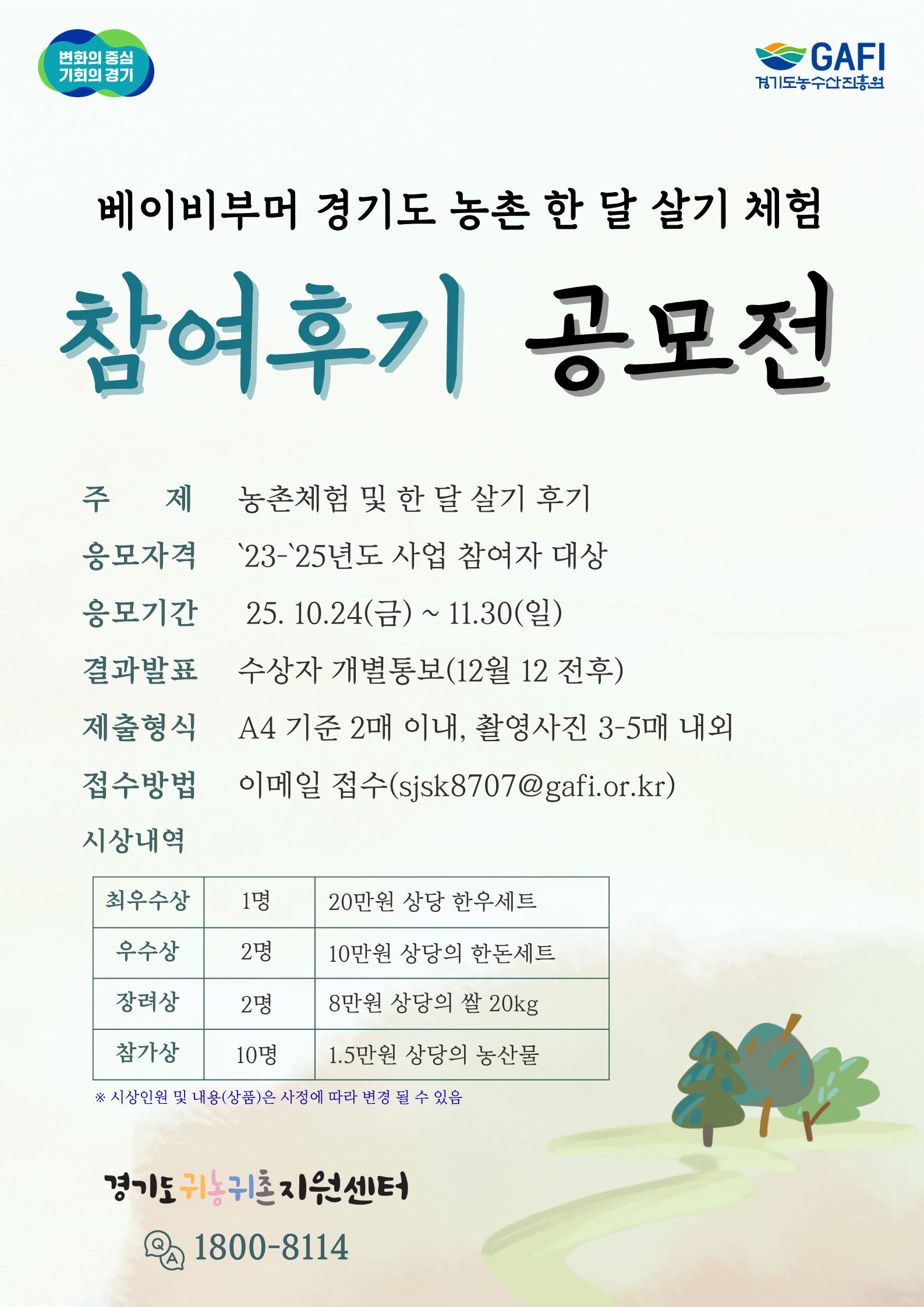 변화의 중심
기회의 경기

GAFI
경기도농수산진흥원

베이비부머 경기도 농촌 한 달 살기 체험

참여후기 공모전

주 제 농촌체험 및 한 달 살기 후기

응모자격 `23-`25년도 사업 참여자 대상

응모기간 25. 10.24(금) ~ 11.30(일)

결과발표 수상자 개별통보(12월 12 전후)

제출형식 A4 기준 2매 이내, 촬영사진 3-5매 내외

접수방법 이메일 접수(sjsk8707@gafi.or.kr)

시상내역

| 최우수상 | 1명 | 20만원 상당 한우세트 |
|---|---|---|
| 우수상 | 2명 | 10만원 상당의 한돈세트 |
| 장려상 | 2명 | 8만원 상당의 쌀 20kg |
| 참가상 | 10명 | 1.5만원 상당의 농산물 |

※ 시상인원 및 내용(상품)은 사정에 따라 변경 될 수 있음

경기도귀농귀촌지원센터

1800-8114